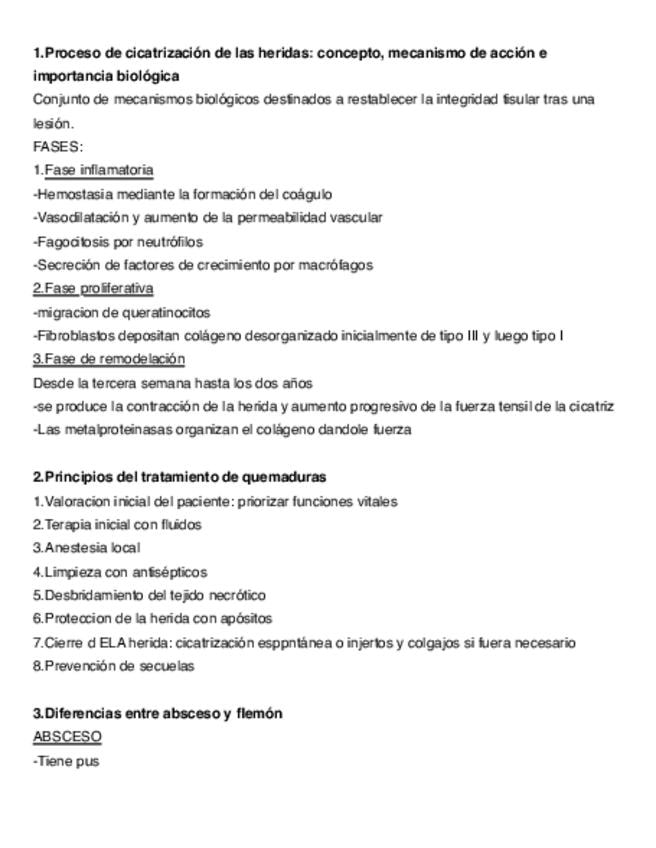 1.Proceso de cicatrización de las heridas: concepto, mecanismo de acción e importancia biológica
Conjunto de mecanismos biológicos destinados a restablecer la integridad tisular tras una lesión.
FASES:
1.Fase inflamatoria
-Hemostasia mediante la formación del coágulo
-Vasodilatación y aumento de la permeabilidad vascular
-Fagocitosis por neutrófilos
-Secreción de factores de crecimiento por macrófagos
2.Fase proliferativa
-migracion de queratinocitos
-Fibroblastos depositan colágeno desorganizado inicialmente de tipo III y luego tipo I
3.Fase de remodelación
Desde la tercera semana hasta los dos años
-se produce la contracción de la herida y aumento progresivo de la fuerza tensil de la cicatriz
-Las metalproteinasas organizan el colágeno dandole fuerza

2.Principios del tratamiento de quemaduras
1.Valoracion inicial del paciente: priorizar funciones vitales
2.Terapia inicial con fluidos
3.Anestesia local
4.Limpieza con antisépticos
5.Desbridamiento del tejido necrótico
6.Proteccion de la herida con apósitos
7.Cierre d ELA herida: cicatrización esppntánea o injertos y colgajos si fuera necesario
8.Prevención de secuelas

3.Diferencias entre absceso y flemón
ABSCESO
-Tiene pus